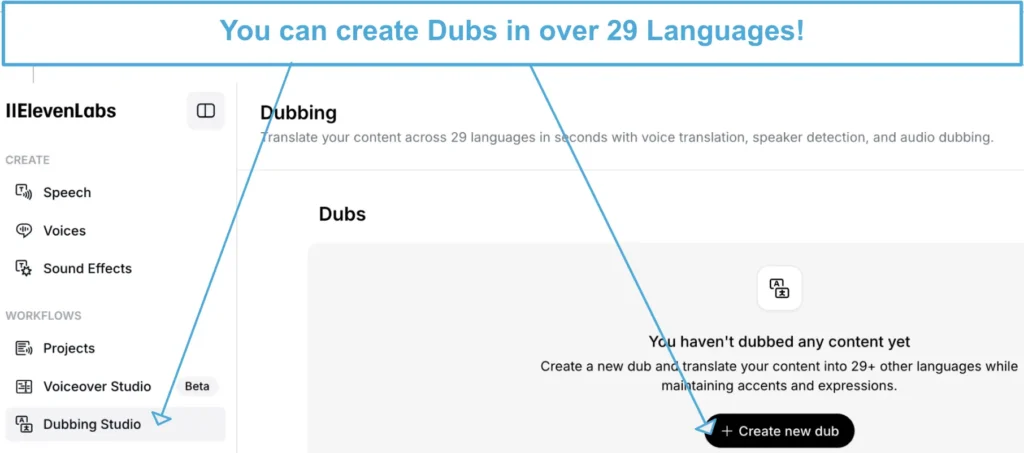 You can create Dubs in over 29 Languages!

IIElevenLabs

CREATE

Speech

Voices

Sound Effects

WORKFLOWS

Projects

Voiceover Studio Beta

Dubbing Studio

Dubbing

Translate your content across 29 languages in seconds with voice translation, speaker detection, and audio dubbing.

Dubs

You haven't dubbed any content yet

Create a new dub and translate your content into 29+ other languages while maintaining accents and expressions.

+ Create new dub